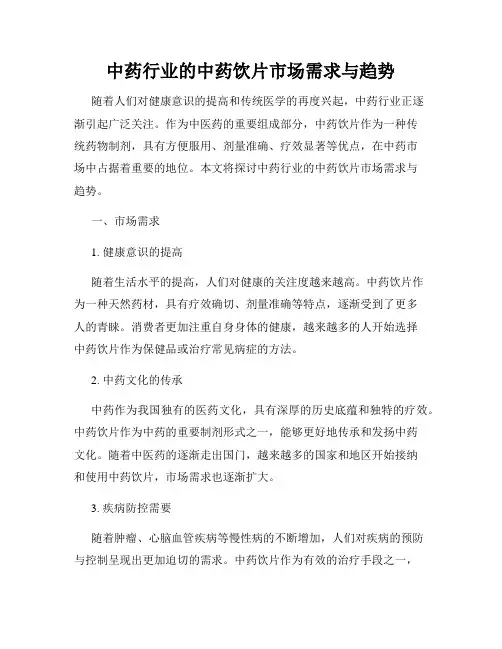 中药行业的中药饮片市场需求与趋势

随着人们对健康意识的提高和传统医学的再度兴起，中药行业正逐渐引起广泛关注。作为中医药的重要组成部分，中药饮片作为一种传统药物制剂，具有方便服用、剂量准确、疗效显著等优点，在中药市场中占据着重要的地位。本文将探讨中药行业的中药饮片市场需求与趋势。

一、市场需求

1. 健康意识的提高

随着生活水平的提高，人们对健康的关注度越来越高。中药饮片作为一种天然药材，具有疗效确切、剂量准确等特点，逐渐受到了更多人的青睐。消费者更加注重自身身体的健康，越来越多的人开始选择中药饮片作为保健品或治疗常见病症的方法。

2. 中药文化的传承

中药作为我国独有的医药文化，具有深厚的历史底蕴和独特的疗效。中药饮片作为中药的重要制剂形式之一，能够更好地传承和发扬中药文化。随着中医药的逐渐走出国门，越来越多的国家和地区开始接纳和使用中药饮片，市场需求也逐渐扩大。

3. 疾病防控需要

随着肿瘤、心脑血管疾病等慢性病的不断增加，人们对疾病的预防与控制呈现出更加迫切的需求。中药饮片作为有效的治疗手段之一，